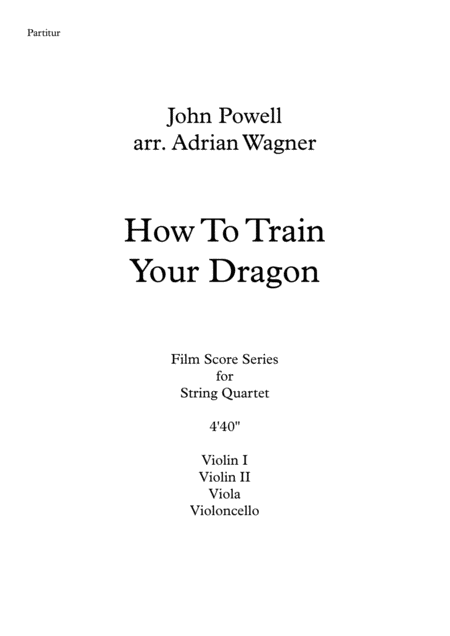 Partitur

John Powell
arr. Adrian Wagner

How To Train
Your Dragon

Film Score Series
for
String Quartet

4'40"

Violin I
Violin II
Viola
Violoncello